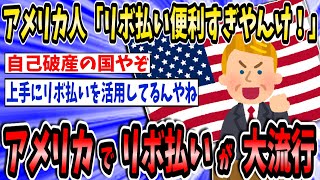 アメリカ人「リボ払い便利すぎやんけ！」

自己破産の国やぞ

上手にリボ払いを活用してるんやね

アメリカでリボ払いが大流行